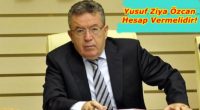 Yusuf Ziya Özcan
Hesap Vermelidir!